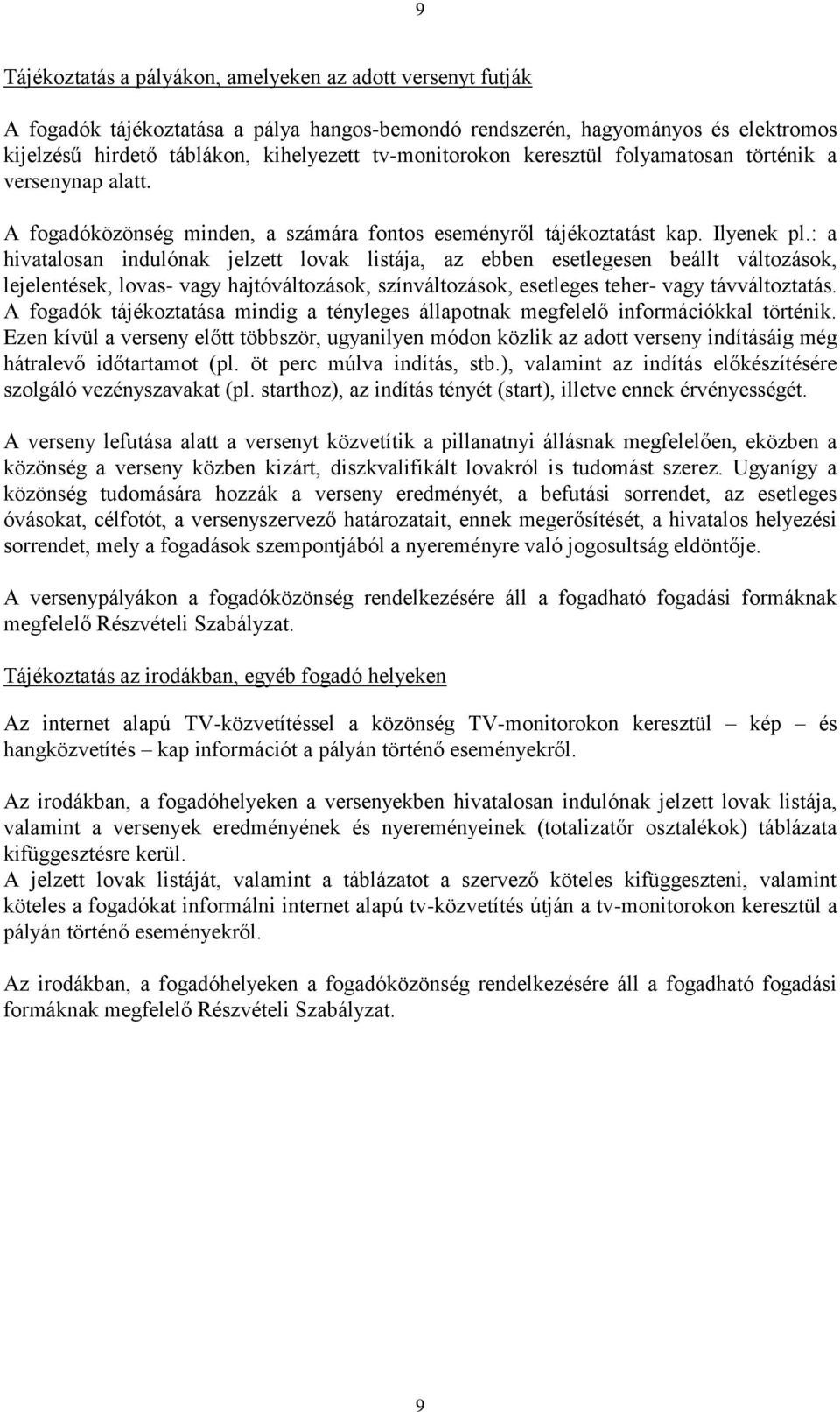 9

Tájékoztatás a pályákon, amelyeken az adott versenyt futják

A fogadók tájékoztatása a pálya hangos-bemondó rendszerén, hagyományos és elektromos kijelzésű hirdető táblákon, kihelyezett tv-monitorokon keresztül folyamatosan történik a versenynap alatt.

A fogadóközönség minden, a számára fontos eseményről tájékoztatást kap. Ilyenek pl.: a hivatalosan indulónak jelzett lovak listája, az ebben esetlegesen beállt változások, lejelentések, lovas- vagy hajtóváltozások, színváltozások, esetleges teher- vagy távváltoztatás. A fogadók tájékoztatása mindig a tényleges állapotnak megfelelő információkkal történik. Ezen kívül a verseny előtt többször, ugyanilyen módon közlik az adott verseny indításáig még hátralevő időtartamot (pl. öt perc múlva indítás, stb.), valamint az indítás előkészítésére szolgáló vezényszavakat (pl. starthoz), az indítás tényét (start), illetve ennek érvényességét.

A verseny lefutása alatt a versenyt közvetítik a pillanatnyi állásnak megfelelően, eközben a közönség a verseny közben kizárt, diszkvalifikált lovakról is tudomást szerez. Ugyanígy a közönség tudomására hozzák a verseny eredményét, a befutási sorrendet, az esetleges óvásokat, célfotót, a versenyszervező határozatait, ennek megerősítését, a hivatalos helyezési sorrendet, mely a fogadások szempontjából a nyereményre való jogosultság eldöntője.

A versenypályákon a fogadóközönség rendelkezésére áll a fogadható fogadási formáknak megfelelő Részvételi Szabályzat.

Tájékoztatás az irodákban, egyéb fogadó helyeken

Az internet alapú TV-közvetítéssel a közönség TV-monitorokon keresztül – kép – és hangközvetítés – kap információt a pályán történő eseményekről.

Az irodákban, a fogadóhelyeken a versenyekben hivatalosan indulónak jelzett lovak listája, valamint a versenyek eredményének és nyereményeinek (totalizatőr osztalékok) táblázata kifüggesztésre kerül.
A jelzett lovak listáját, valamint a táblázatot a szervező köteles kifüggeszteni, valamint köteles a fogadókat informálni internet alapú tv-közvetítés útján a tv-monitorokon keresztül a pályán történő eseményekről.

Az irodákban, a fogadóhelyeken a fogadóközönség rendelkezésére áll a fogadható fogadási formáknak megfelelő Részvételi Szabályzat.

9